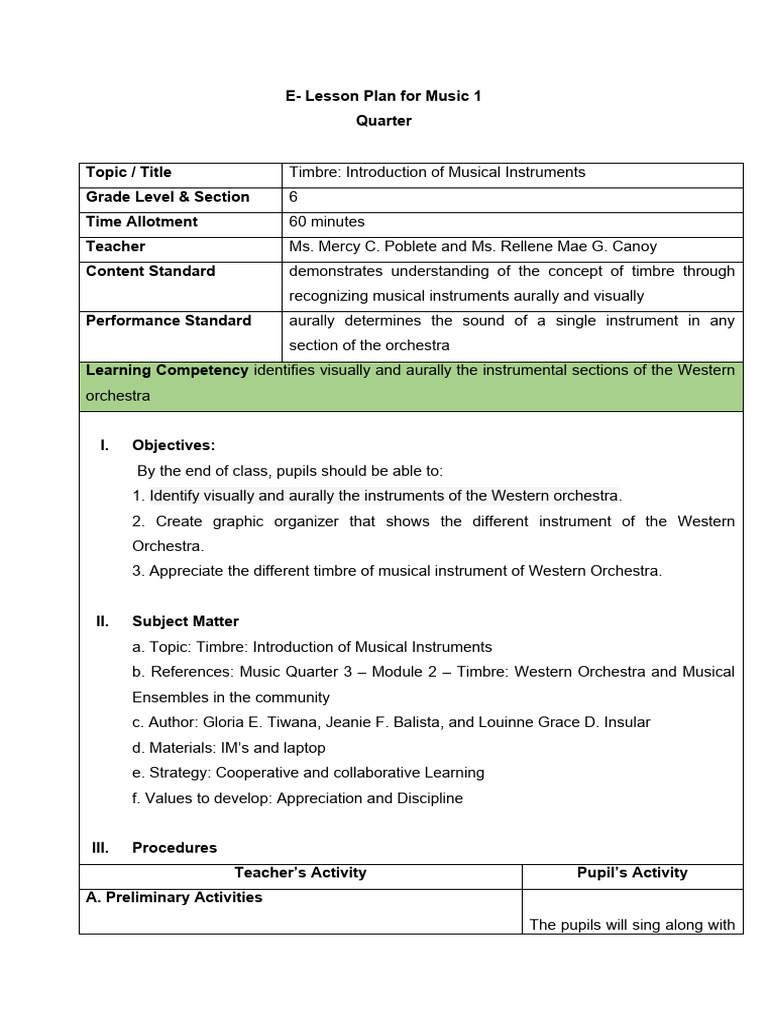 E- Lesson Plan for Music 1
Quarter

| Topic / Title | Timbre: Introduction of Musical Instruments |
|---|---|
| Grade Level & Section | 6 |
| Time Allotment | 60 minutes |
| Teacher | Ms. Mercy C. Poblete and Ms. Rellene Mae G. Canoy |
| Content Standard | demonstrates understanding of the concept of timbre through recognizing musical instruments aurally and visually |
| Performance Standard | aurally determines the sound of a single instrument in any section of the orchestra |

Learning Competency identifies visually and aurally the instrumental sections of the Western orchestra

I. Objectives:
By the end of class, pupils should be able to:
1. Identify visually and aurally the instruments of the Western orchestra.
2. Create graphic organizer that shows the different instrument of the Western Orchestra.
3. Appreciate the different timbre of musical instrument of Western Orchestra.

II. Subject Matter
a. Topic: Timbre: Introduction of Musical Instruments
b. References: Music Quarter 3 – Module 2 – Timbre: Western Orchestra and Musical Ensembles in the community
c. Author: Gloria E. Tiwana, Jeanie F. Balista, and Louinne Grace D. Insular
d. Materials: IM's and laptop
e. Strategy: Cooperative and collaborative Learning
f. Values to develop: Appreciation and Discipline

III. Procedures

| Teacher's Activity | Pupil's Activity |
|---|---|
| A. Preliminary Activities | The pupils will sing along with |